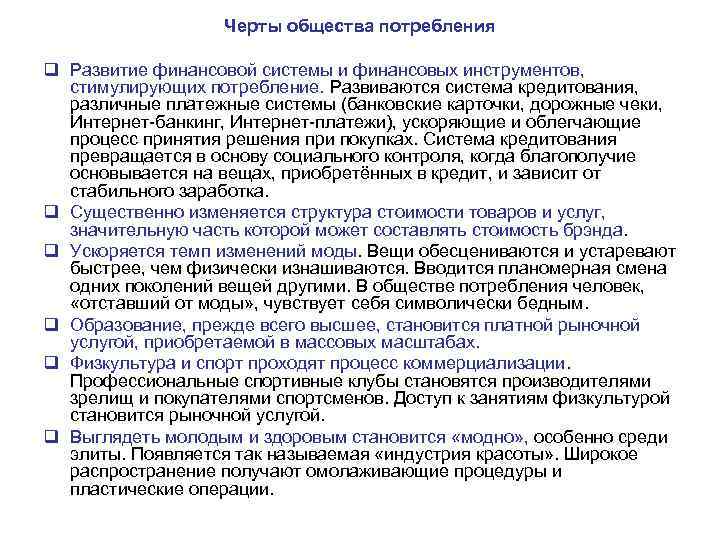 Черты общества потребления

❑ Развитие финансовой системы и финансовых инструментов, стимулирующих потребление. Развиваются система кредитования, различные платежные системы (банковские карточки, дорожные чеки, Интернет-банкинг, Интернет-платежи), ускоряющие и облегчающие процесс принятия решения при покупках. Система кредитования превращается в основу социального контроля, когда благополучие основывается на вещах, приобретённых в кредит, и зависит от стабильного заработка.

❑ Существенно изменяется структура стоимости товаров и услуг, значительную часть которой может составлять стоимость брэнда.

❑ Ускоряется темп изменений моды. Вещи обесцениваются и устаревают быстрее, чем физически изнашиваются. Вводится планомерная смена одних поколений вещей другими. В обществе потребления человек, «отставший от моды», чувствует себя символически бедным.

❑ Образование, прежде всего высшее, становится платной рыночной услугой, приобретаемой в массовых масштабах.

❑ Физкультура и спорт проходят процесс коммерциализации. Профессиональные спортивные клубы становятся производителями зрелищ и покупателями спортсменов. Доступ к занятиям физкультурой становится рыночной услугой.

❑ Выглядеть молодым и здоровым становится «модно», особенно среди элиты. Появляется так называемая «индустрия красоты». Широкое распространение получают омолаживающие процедуры и пластические операции.